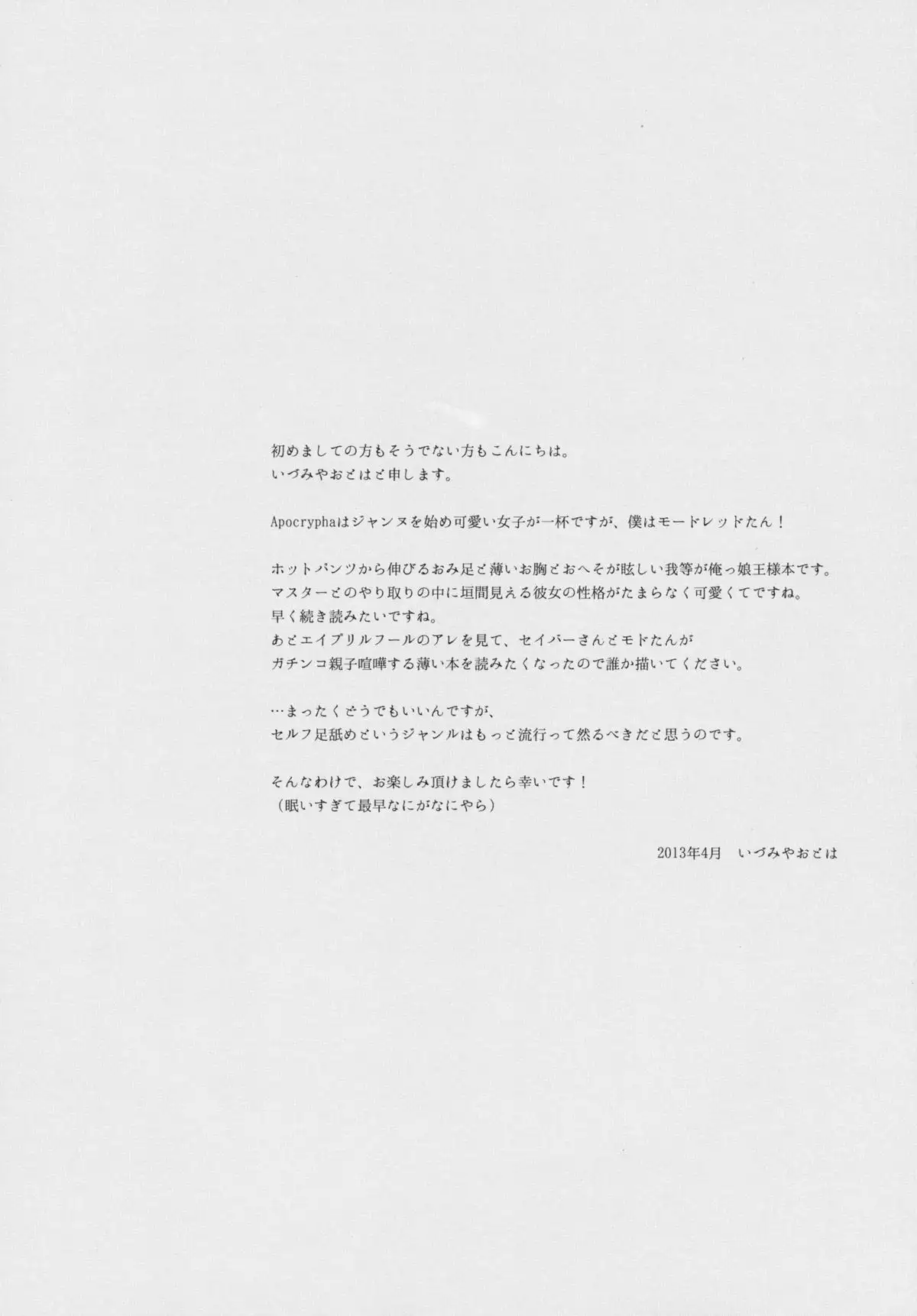 初めましての方もそうでない方もこんにちは。
いづみやおとはと申します。

Apocryphaはジャンヌを始め可愛い女子が一杯ですが、僕はモードレッドたん！

ホットパンツから伸びるおみ足と薄いお胸とおへそが眩しい我等が俺っ娘王様本です。
マスターとのやり取りの中に垣間見える彼女の性格がたまらなく可愛くてですね。
早く続き読みたいですね。
あとエイプリルフールのアレを見て、セイバーさんとモドたんが
ガチンコ親子喧嘩する薄い本を読みたくなったので誰か描いてください。

…まったくどうでもいいんですが、
セルフ足舐めというジャンルはもっと流行って然るべきだと思うのです。

そんなわけで、お楽しみ頂けましたら幸いです！
（眠いすぎて最早なにがなにやら）

2013年4月 いづみやおとは